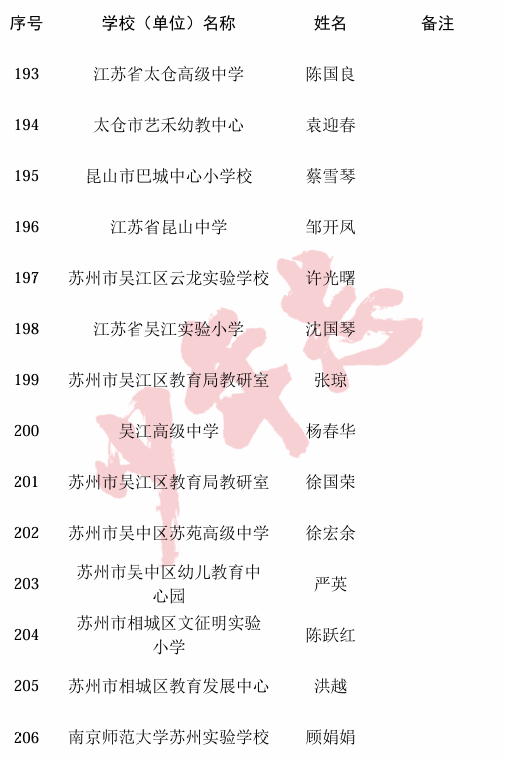 | 序号 | 学校（单位）名称 | 姓名 | 备注 |
|---|---|---|---|
| 193 | 江苏省太仓高级中学 | 陈国良 | |
| 194 | 太仓市艺禾幼教中心 | 袁迎春 | |
| 195 | 昆山市巴城中心小学校 | 蔡雪琴 | |
| 196 | 江苏省昆山中学 | 邹开凤 | |
| 197 | 苏州市吴江区云龙实验学校 | 许光曙 | |
| 198 | 江苏省吴江实验小学 | 沈国琴 | |
| 199 | 苏州市吴江区教育局教研室 | 张琼 | |
| 200 | 吴江高级中学 | 杨春华 | |
| 201 | 苏州市吴江区教育局教研室 | 徐国荣 | |
| 202 | 苏州市吴中区苏苑高级中学 | 徐宏余 | |
| 203 | 苏州市吴中区幼儿教育中心园 | 严英 | |
| 204 | 苏州市相城区文征明实验小学 | 陈跃红 | |
| 205 | 苏州市相城区教育发展中心 | 洪越 | |
| 206 | 南京师范大学苏州实验学校 | 顾娟娟 | |